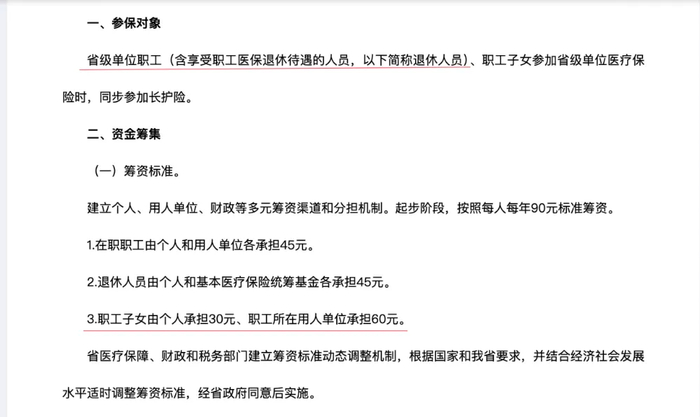 一、参保对象

省级单位职工（含享受职工医保退休待遇的人员，以下简称退休人员）、职工子女参加省级单位医疗保险时，同步参加长护险。

二、资金筹集

（一）筹资标准。

建立个人、用人单位、财政等多元筹资渠道和分担机制。起步阶段，按照每人每年90元标准筹资。

1.在职职工由个人和用人单位各承担45元。

2.退休人员由个人和基本医疗保险统筹基金各承担45元。

3.职工子女由个人承担30元、职工所在用人单位承担60元。

省医疗保障、财政和税务部门建立筹资标准动态调整机制，根据国家和我省要求，并结合经济社会发展水平适时调整筹资标准，经省政府同意后实施。